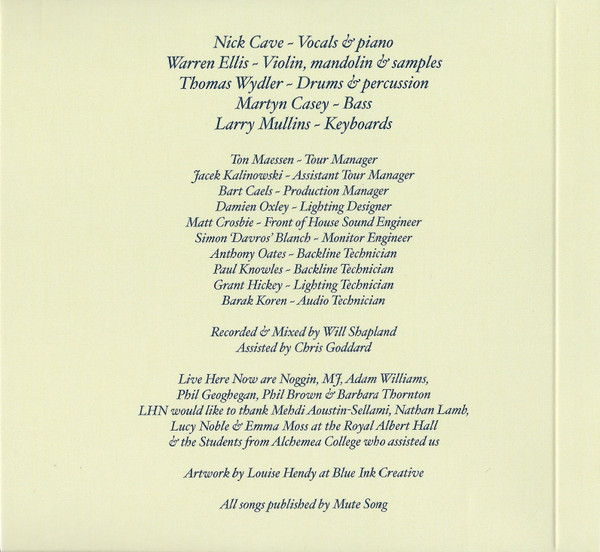 Nick Cave - Vocals & piano
Warren Ellis - Violin, mandolin & samples
Thomas Wydler - Drums & percussion
Martyn Casey - Bass
Larry Mullins - Keyboards

Ton Maessen - Tour Manager
Jacek Kalinowski - Assistant Tour Manager
Bart Caels - Production Manager
Damien Oxley - Lighting Designer
Matt Crosbie - Front of House Sound Engineer
Simon 'Davros' Blanch - Monitor Engineer
Anthony Oates - Backline Technician
Paul Knowles - Backline Technician
Grant Hickey - Lighting Technician
Barak Koren - Audio Technician

Recorded & Mixed by Will Shapland
Assisted by Chris Goddard

Live Here Now are Noggin, MJ, Adam Williams,
Phil Geoghegan, Phil Brown & Barbara Thornton
LHN would like to thank Mehdi Aoustin-Sellami, Nathan Lamb,
Lucy Noble & Emma Moss at the Royal Albert Hall
& the Students from Alchemea College who assisted us

Artwork by Louise Hendy at Blue Ink Creative

All songs published by Mute Song